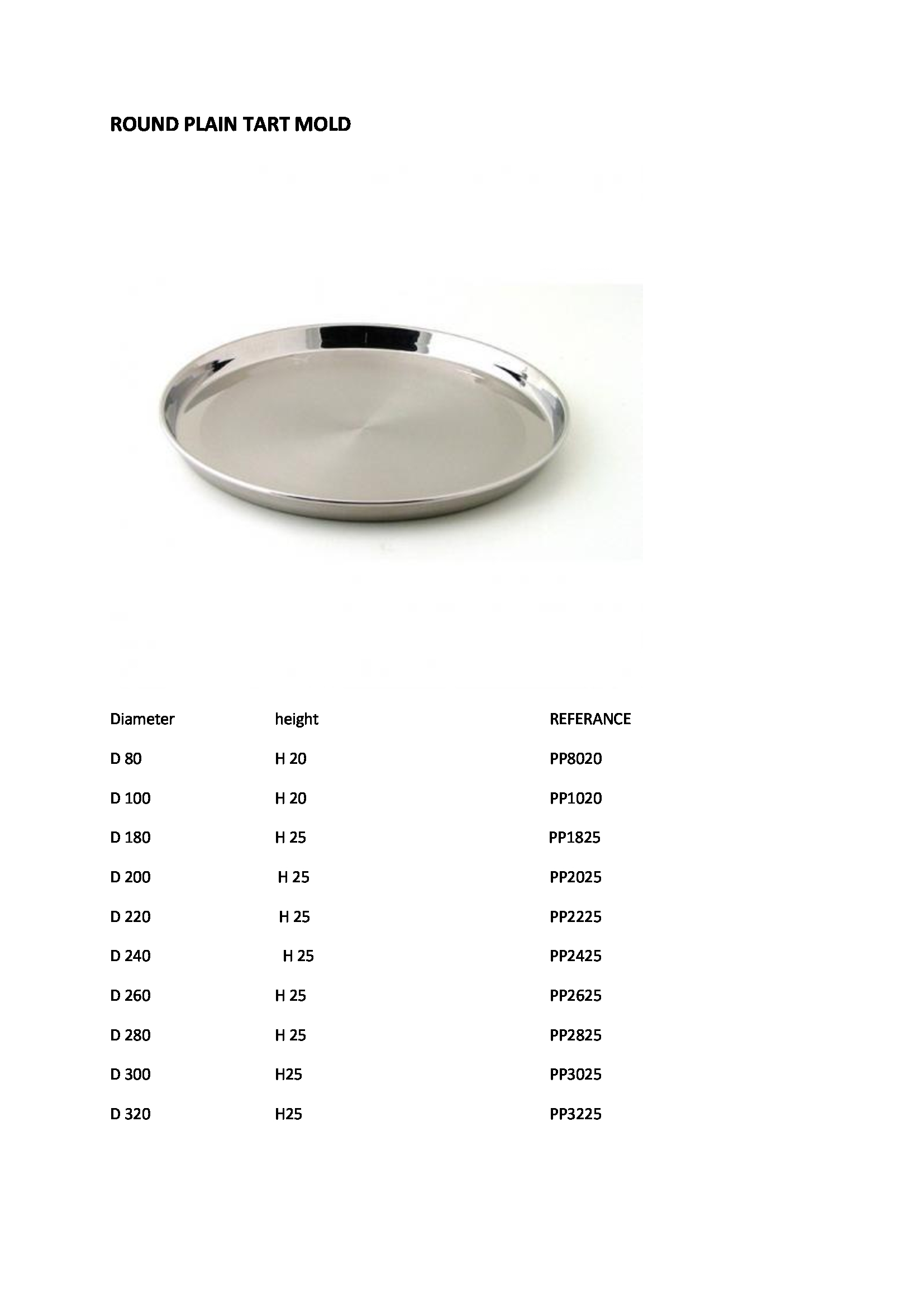 ROUND PLAIN TART MOLD

| Diameter | height | REFERANCE |
|---|---|---|
| D 80 | H 20 | PP8020 |
| D 100 | H 20 | PP1020 |
| D 180 | H 25 | PP1825 |
| D 200 | H 25 | PP2025 |
| D 220 | H 25 | PP2225 |
| D 240 | H 25 | PP2425 |
| D 260 | H 25 | PP2625 |
| D 280 | H 25 | PP2825 |
| D 300 | H25 | PP3025 |
| D 320 | H25 | PP3225 |